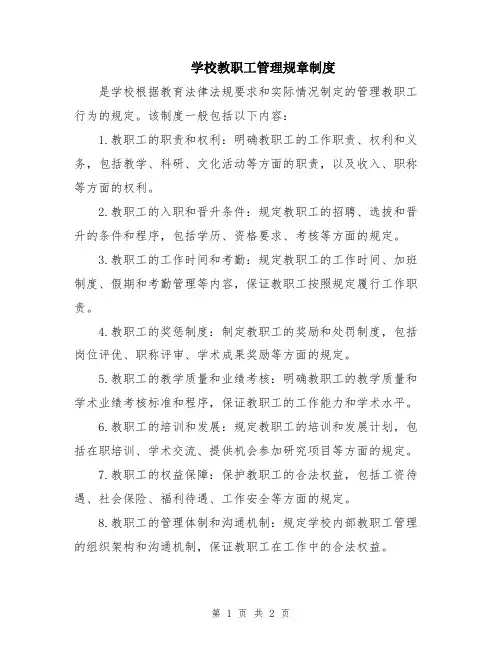 学校教职工管理规章制度

是学校根据教育法律法规要求和实际情况制定的管理教职工行为的规定。该制度一般包括以下内容：

1.教职工的职责和权利：明确教职工的工作职责、权利和义务，包括教学、科研、文化活动等方面的职责，以及收入、职称等方面的权利。

2.教职工的入职和晋升条件：规定教职工的招聘、选拔和晋升的条件和程序，包括学历、资格要求、考核等方面的规定。

3.教职工的工作时间和考勤：规定教职工的工作时间、加班制度、假期和考勤管理等内容，保证教职工按照规定履行工作职责。

4.教职工的奖惩制度：制定教职工的奖励和处罚制度，包括岗位评优、职称评审、学术成果奖励等方面的规定。

5.教职工的教学质量和业绩考核：明确教职工的教学质量和学术业绩考核标准和程序，保证教职工的工作能力和学术水平。

6.教职工的培训和发展：规定教职工的培训和发展计划，包括在职培训、学术交流、提供机会参加研究项目等方面的规定。

7.教职工的权益保障：保护教职工的合法权益，包括工资待遇、社会保险、福利待遇、工作安全等方面的规定。

8.教职工的管理体制和沟通机制：规定学校内部教职工管理的组织架构和沟通机制，保证教职工在工作中的合法权益。

第 1 页 共 2 页